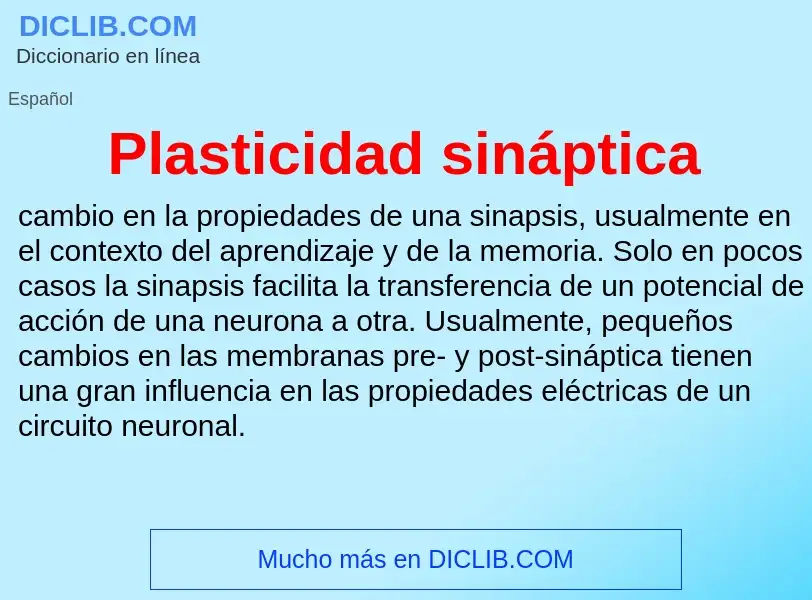 DICLIB.COM
Diccionario en línea

Español

Plasticidad sináptica

cambio en la propiedades de una sinapsis, usualmente en el contexto del aprendizaje y de la memoria. Solo en pocos casos la sinapsis facilita la transferencia de un potencial de acción de una neurona a otra. Usualmente, pequeños cambios en las membranas pre- y post-sináptica tienen una gran influencia en las propiedades eléctricas de un circuito neuronal.

Mucho más en DICLIB.COM